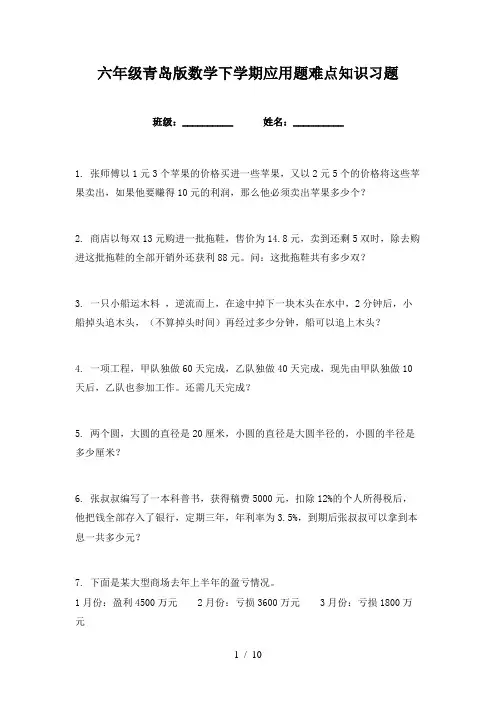 六年级青岛版数学下学期应用题难点知识习题

班级：__________　　姓名：__________

1. 张师傅以1元3个苹果的价格买进一些苹果，又以2元5个的价格将这些苹果卖出，如果他要赚得10元的利润，那么他必须卖出苹果多少个？

2. 商店以每双13元购进一批拖鞋，售价为14.8元，卖到还剩5双时，除去购进这批拖鞋的全部开销外还获利88元。问：这批拖鞋共有多少双？

3. 一只小船运木料 ，逆流而上，在途中掉下一块木头在水中，2分钟后，小船掉头追木头，（不算掉头时间）再经过多少分钟，船可以追上木头？

4. 一项工程，甲队独做60天完成，乙队独做40天完成，现先由甲队独做10天后，乙队也参加工作。还需几天完成？

5. 两个圆，大圆的直径是20厘米，小圆的直径是大圆半径的，小圆的半径是多少厘米？

6. 张叔叔编写了一本科普书，获得稿费5000元，扣除12%的个人所得税后，他把钱全部存入了银行，定期三年，年利率为3.5%，到期后张叔叔可以拿到本息一共多少元？

7. 下面是某大型商场去年上半年的盈亏情况。
1月份：盈利4500万元　　2月份：亏损3600万元　　3月份：亏损1800万元

1 / 10